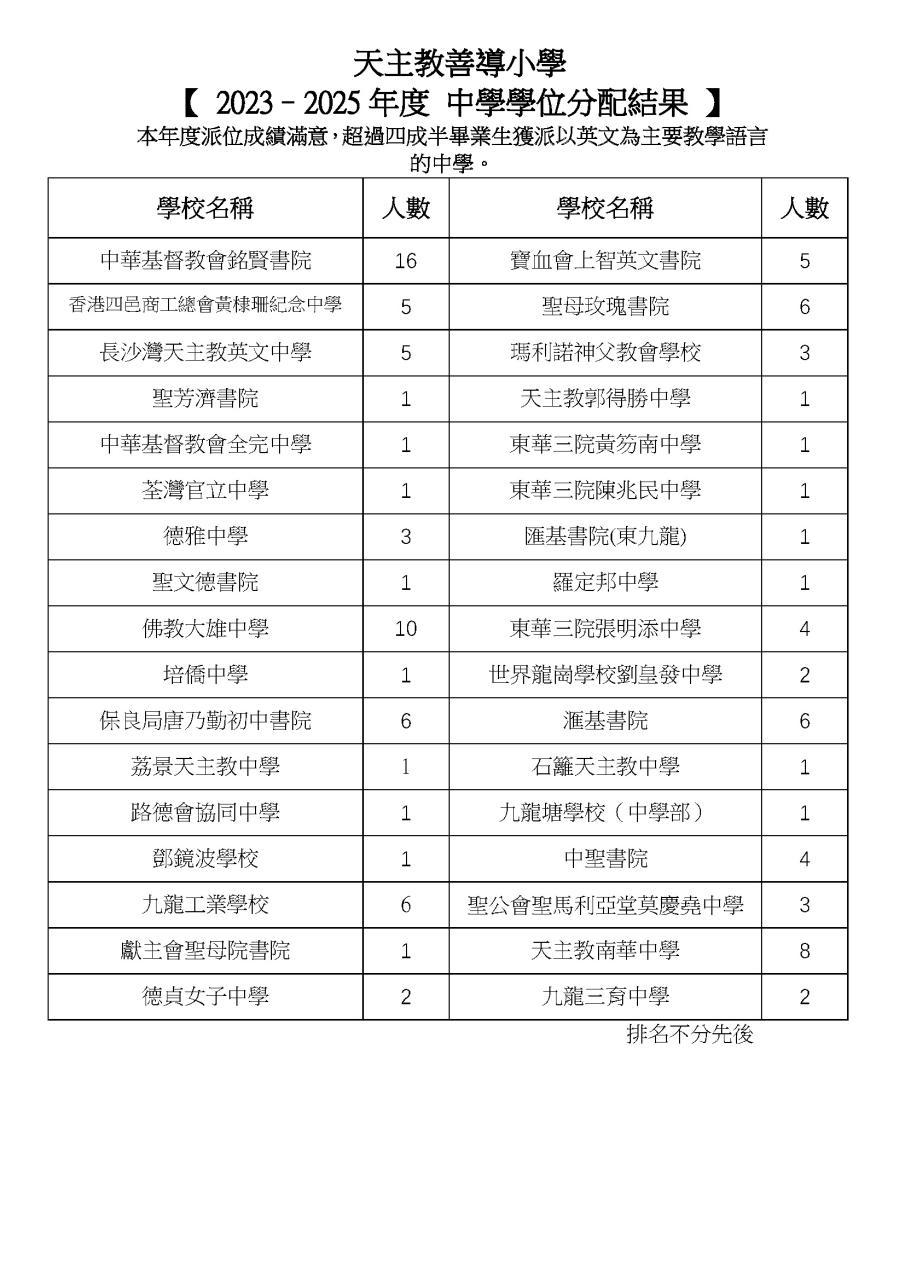 天主教善導小學

【 2023－2025年度 中學學位分配結果 】

本年度派位成績滿意，超過四成半畢業生獲派以英文為主要教學語言的中學。

| 學校名稱 | 人數 | 學校名稱 | 人數 |
|---|---|---|---|
| 中華基督教會銘賢書院 | 16 | 寶血會上智英文書院 | 5 |
| 香港四邑商工總會黃棣珊紀念中學 | 5 | 聖母玫瑰書院 | 6 |
| 長沙灣天主教英文中學 | 5 | 瑪利諾神父教會學校 | 3 |
| 聖芳濟書院 | 1 | 天主教郭得勝中學 | 1 |
| 中華基督教會全完中學 | 1 | 東華三院黃笏南中學 | 1 |
| 荃灣官立中學 | 1 | 東華三院陳兆民中學 | 1 |
| 德雅中學 | 3 | 匯基書院(東九龍) | 1 |
| 聖文德書院 | 1 | 羅定邦中學 | 1 |
| 佛教大雄中學 | 10 | 東華三院張明添中學 | 4 |
| 培僑中學 | 1 | 世界龍崗學校劉皇發中學 | 2 |
| 保良局唐乃勤初中書院 | 6 | 滙基書院 | 6 |
| 荔景天主教中學 | 1 | 石籬天主教中學 | 1 |
| 路德會協同中學 | 1 | 九龍塘學校（中學部） | 1 |
| 鄧鏡波學校 | 1 | 中聖書院 | 4 |
| 九龍工業學校 | 6 | 聖公會聖馬利亞堂莫慶堯中學 | 3 |
| 獻主會聖母院書院 | 1 | 天主教南華中學 | 8 |
| 德貞女子中學 | 2 | 九龍三育中學 | 2 |

排名不分先後